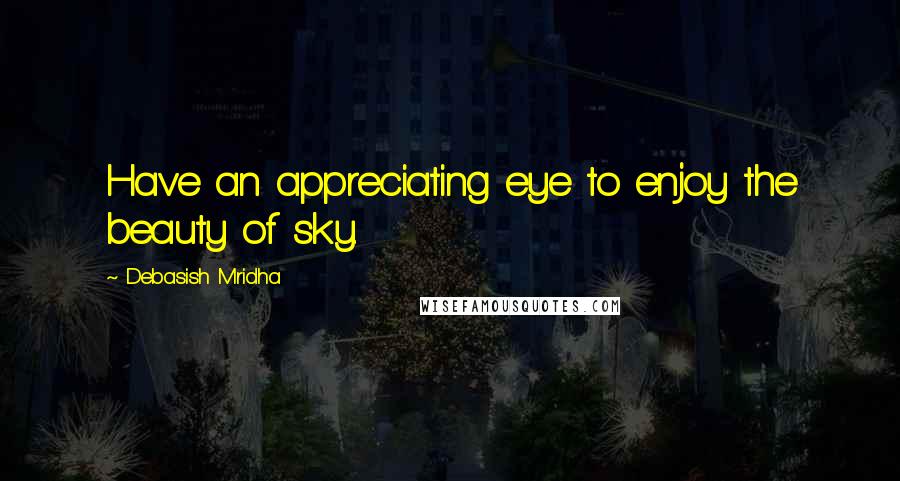 Have an appreciating eye to enjoy the beauty of sky.

~ Debasish Mridha

WISEFAMOUSQUOTES.COM